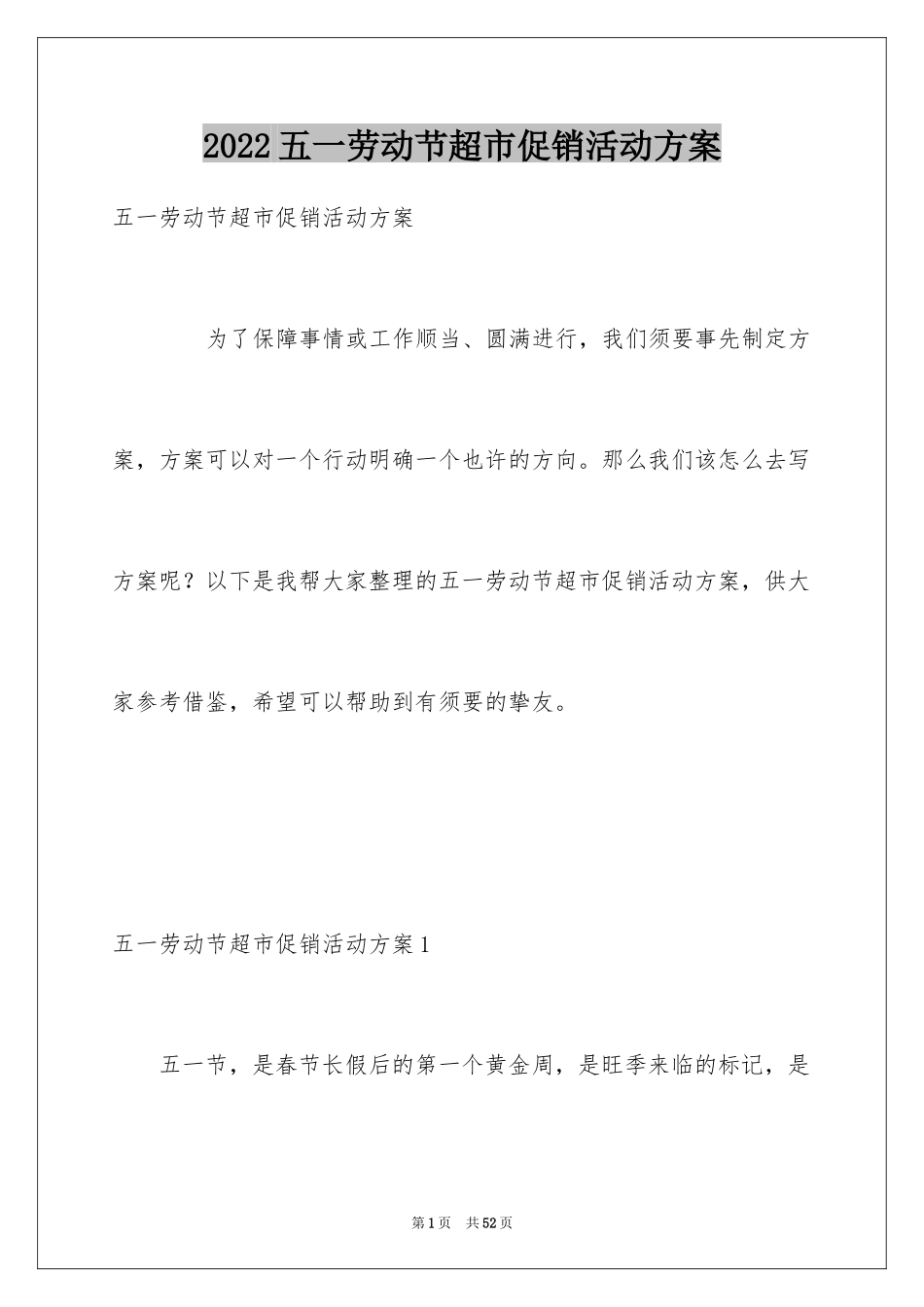 2022五一劳动节超市促销活动方案

五一劳动节超市促销活动方案

为了保障事情或工作顺当、圆满进行，我们须要事先制定方案，方案可以对一个行动明确一个也许的方向。那么我们该怎么去写方案呢？以下是我帮大家整理的五一劳动节超市促销活动方案，供大家参考借鉴，希望可以帮助到有须要的挚友。

五一劳动节超市促销活动方案1

五一节，是春节长假后的第一个黄金周，是旺季来临的标记，是

第1页 共52页